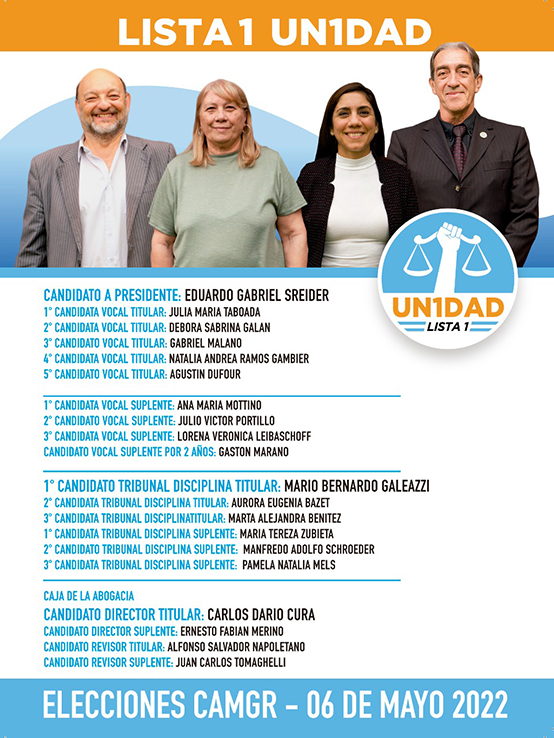 LISTA 1 UN1DAD

UN1DAD
LISTA 1

CANDIDATO A PRESIDENTE: EDUARDO GABRIEL SREIDER
1° CANDIDATA VOCAL TITULAR: JULIA MARIA TABOADA
2° CANDIDATA VOCAL TITULAR: DEBORA SABRINA GALAN
3° CANDIDATO VOCAL TITULAR: GABRIEL MALANO
4° CANDIDATA VOCAL TITULAR: NATALIA ANDREA RAMOS GAMBIER
5° CANDIDATO VOCAL TITULAR: AGUSTIN DUFOUR

1° CANDIDATA VOCAL SUPLENTE: ANA MARIA MOTTINO
2° CANDIDATO VOCAL SUPLENTE: JULIO VICTOR PORTILLO
3° CANDIDATA VOCAL SUPLENTE: LORENA VERONICA LEIBASCHOFF
CANDIDATO VOCAL SUPLENTE POR 2 AÑOS: GASTON MARANO

1° CANDIDATO TRIBUNAL DISCIPLINA TITULAR: MARIO BERNARDO GALEAZZI
2° CANDIDATA TRIBUNAL DISCIPLINA TITULAR: AURORA EUGENIA BAZET
3° CANDIDATA TRIBUNAL DISCIPLINATITULAR: MARTA ALEJANDRA BENITEZ
1° CANDIDATA TRIBUNAL DISCIPLINA SUPLENTE: MARIA TEREZA ZUBIETA
2° CANDIDATO TRIBUNAL DISCIPLINA SUPLENTE: MANFREDO ADOLFO SCHROEDER
3° CANDIDATA TRIBUNAL DISCIPLINA SUPLENTE: PAMELA NATALIA MELS

CAJA DE LA ABOGACIA
CANDIDATO DIRECTOR TITULAR: CARLOS DARIO CURA
CANDIDATO DIRECTOR SUPLENTE: ERNESTO FABIAN MERINO
CANDIDATO REVISOR TITULAR: ALFONSO SALVADOR NAPOLETANO
CANDIDATO REVISOR SUPLENTE: JUAN CARLOS TOMAGHELLI

ELECCIONES CAMGR - 06 DE MAYO 2022